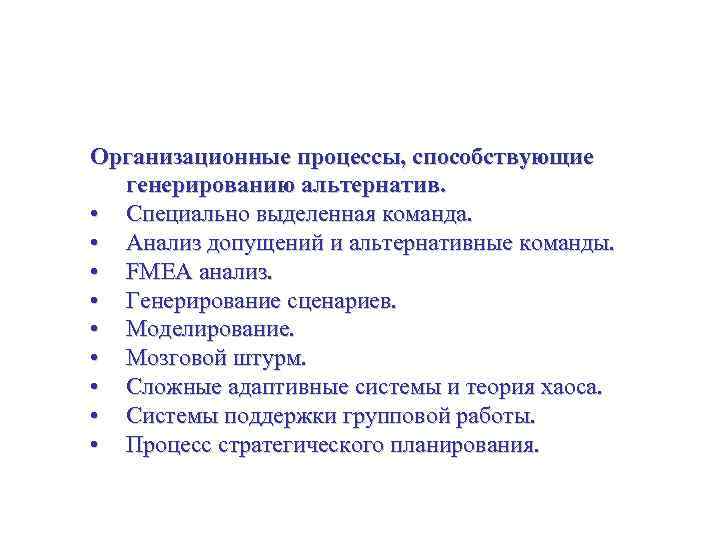 Организационные процессы, способствующие генерированию альтернатив.

• Специально выделенная команда.
• Анализ допущений и альтернативные команды.
• FMEA анализ.
• Генерирование сценариев.
• Моделирование.
• Мозговой штурм.
• Сложные адаптивные системы и теория хаоса.
• Системы поддержки групповой работы.
• Процесс стратегического планирования.